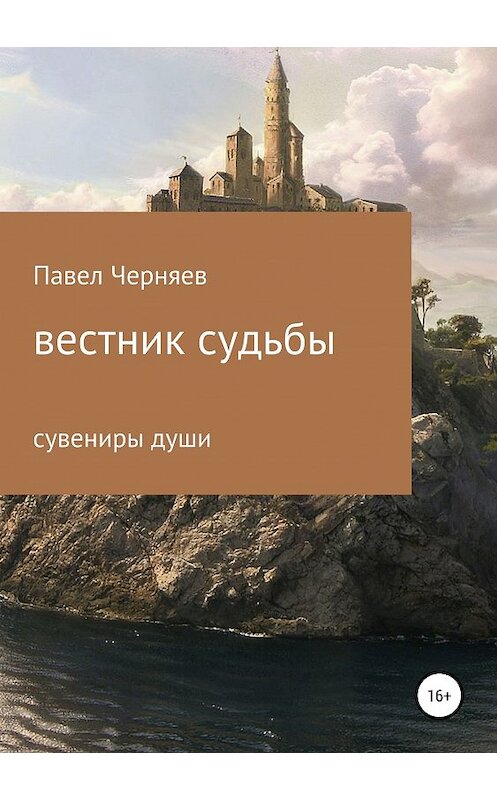 Павел Черняев

вестник судьбы

сувениры души

16+